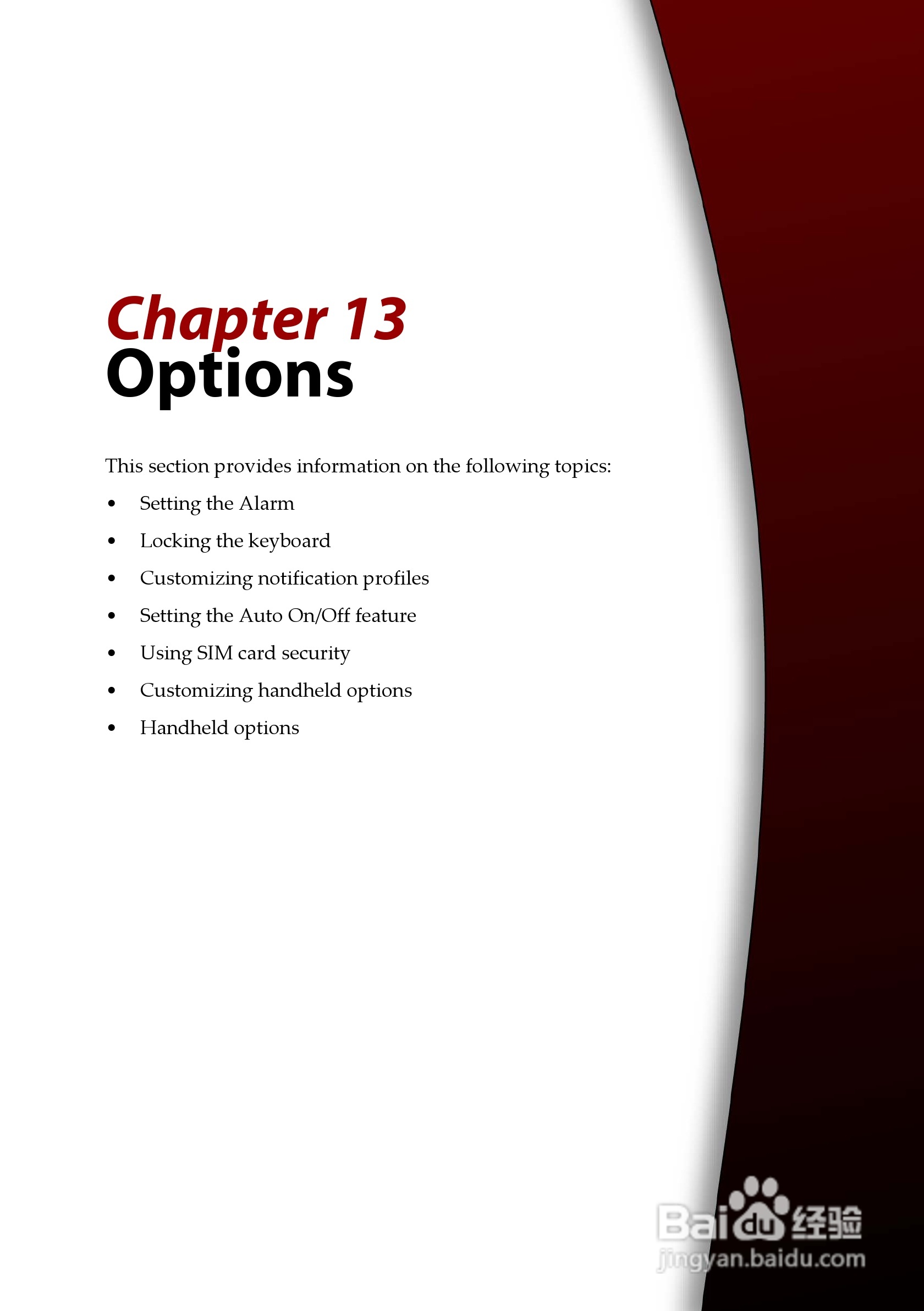 Chapter 13
Options

This section provides information on the following topics:

• Setting the Alarm
• Locking the keyboard
• Customizing notification profiles
• Setting the Auto On/Off feature
• Using SIM card security
• Customizing handheld options
• Handheld options

Baidu经验
jingyan.baidu.com